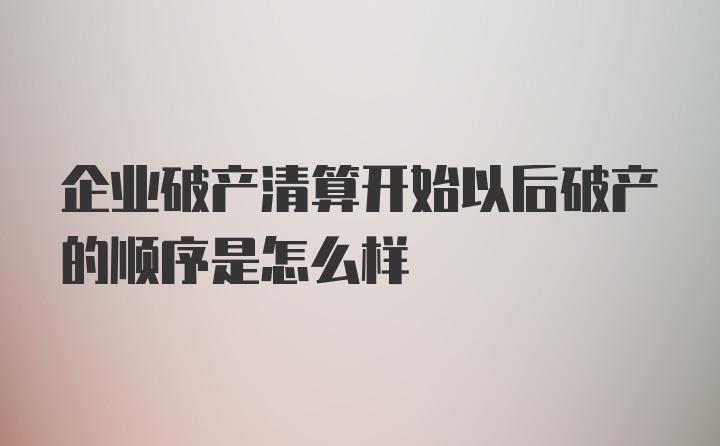 企业破产清算开始以后破产的顺序是怎么样